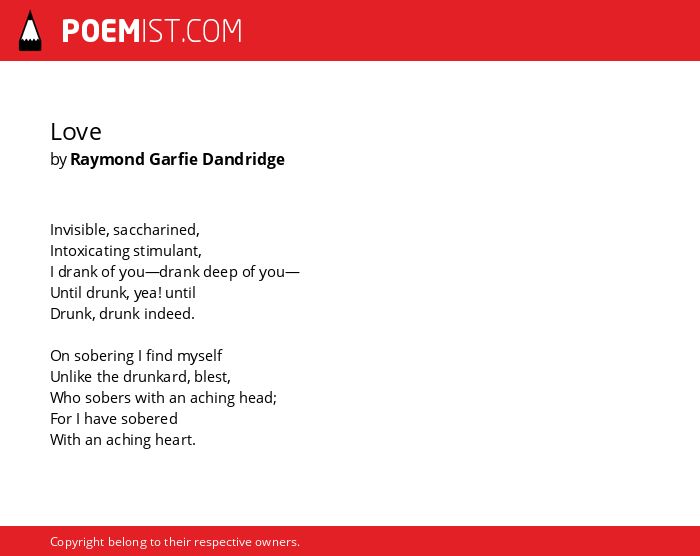 POEMIST.COM

Love
by Raymond Garfie Dandridge

Invisible, saccharined,
Intoxicating stimulant,
I drank of you—drank deep of you—
Until drunk, yea! until
Drunk, drunk indeed.

On sobering I find myself
Unlike the drunkard, blest,
Who sobers with an aching head;
For I have sobered
With an aching heart.

Copyright belong to their respective owners.